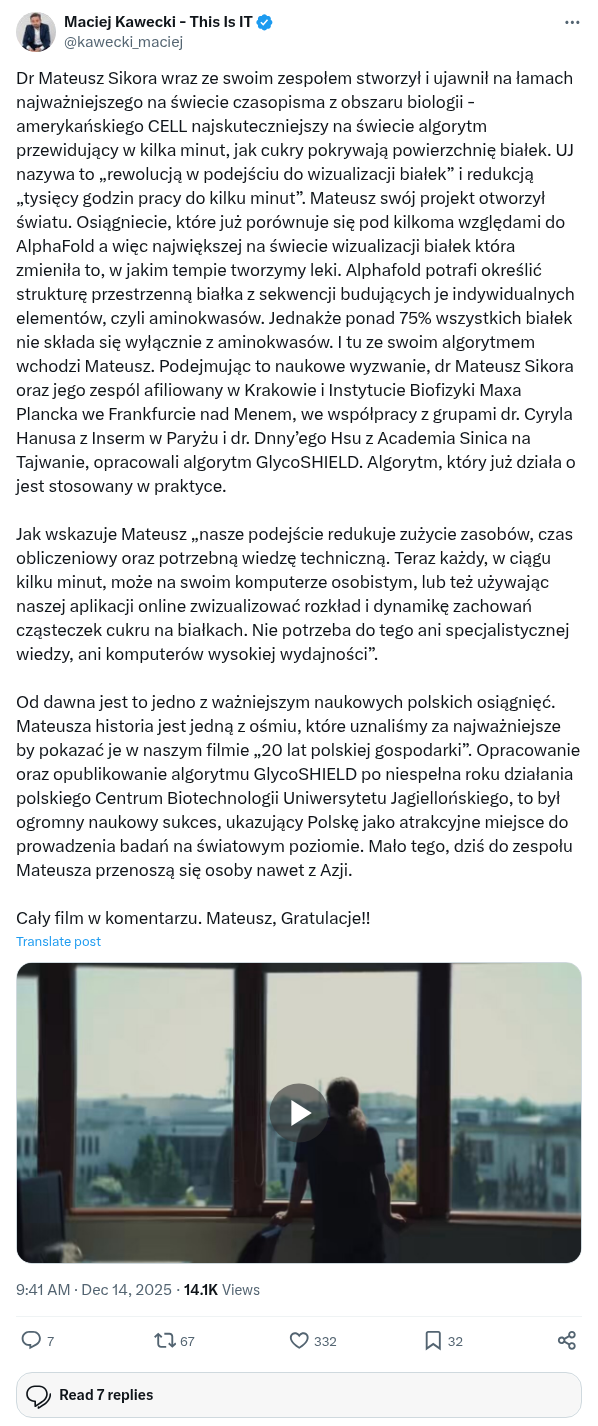 Maciej Kawecki - This Is IT
@kawecki_maciej

Dr Mateusz Sikora wraz ze swoim zespołem stworzył i ujawnił na łamach najważniejszego na świecie czasopisma z obszaru biologii - amerykańskiego CELL najskuteczniejszy na świecie algorytm przewidujący w kilka minut, jak cukry pokrywają powierzchnię białek. UJ nazywa to „rewolucją w podejściu do wizualizacji białek” i redukcją „tysięcy godzin pracy do kilku minut”. Mateusz swój projekt otworzył światu. Osiągniecie, które już porównuje się pod kilkoma względami do AlphaFold a więc największej na świecie wizualizacji białek która zmieniła to, w jakim tempie tworzymy leki. Alphafold potrafi określić strukturę przestrzenną białka z sekwencji budujących je indywidualnych elementów, czyli aminokwasów. Jednakże ponad 75% wszystkich białek nie składa się wyłącznie z aminokwasów. I tu ze swoim algorytmem wchodzi Mateusz. Podejmując to naukowe wyzwanie, dr Mateusz Sikora oraz jego zespól afiliowany w Krakowie i Instytucie Biofizyki Maxa Plancka we Frankfurcie nad Menem, we współpracy z grupami dr. Cyryla Hanusa z Inserm w Paryżu i dr. Dnny’ego Hsu z Academia Sinica na Tajwanie, opracowali algorytm GlycoSHIELD. Algorytm, który już działa o jest stosowany w praktyce.

Jak wskazuje Mateusz „nasze podejście redukuje zużycie zasobów, czas obliczeniowy oraz potrzebną wiedzę techniczną. Teraz każdy, w ciągu kilku minut, może na swoim komputerze osobistym, lub też używając naszej aplikacji online zwizualizować rozkład i dynamikę zachowań cząsteczek cukru na białkach. Nie potrzeba do tego ani specjalistycznej wiedzy, ani komputerów wysokiej wydajności”.

Od dawna jest to jedno z ważniejszym naukowych polskich osiągnięć. Mateusza historia jest jedną z ośmiu, które uznaliśmy za najważniejsze by pokazać je w naszym filmie „20 lat polskiej gospodarki”. Opracowanie oraz opublikowanie algorytmu GlycoSHIELD po niespełna roku działania polskiego Centrum Biotechnologii Uniwersytetu Jagiellońskiego, to był ogromny naukowy sukces, ukazujący Polskę jako atrakcyjne miejsce do prowadzenia badań na światowym poziomie. Mało tego, dziś do zespołu Mateusza przenoszą się osoby nawet z Azji.

Cały film w komentarzu. Mateusz, Gratulacje!!

Translate post

9:41 AM · Dec 14, 2025 · 14.1K Views

7 67 332 32

Read 7 replies